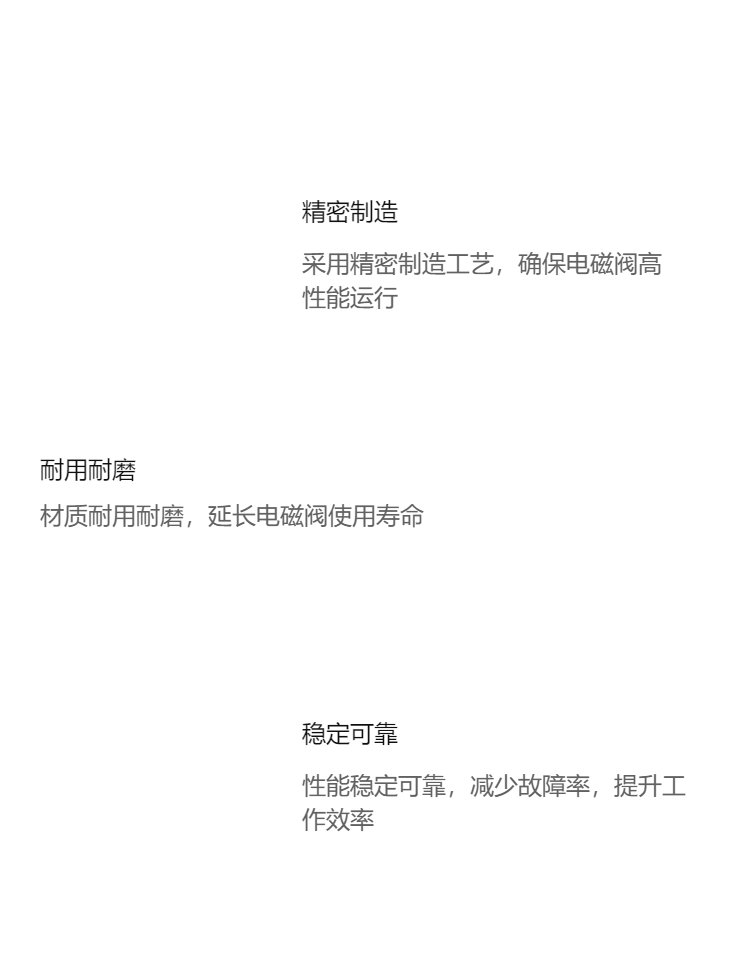 精密制造

采用精密制造工艺，确保电磁阀高性能运行

耐用耐磨

材质耐用耐磨，延长电磁阀使用寿命

稳定可靠

性能稳定可靠，减少故障率，提升工作效率